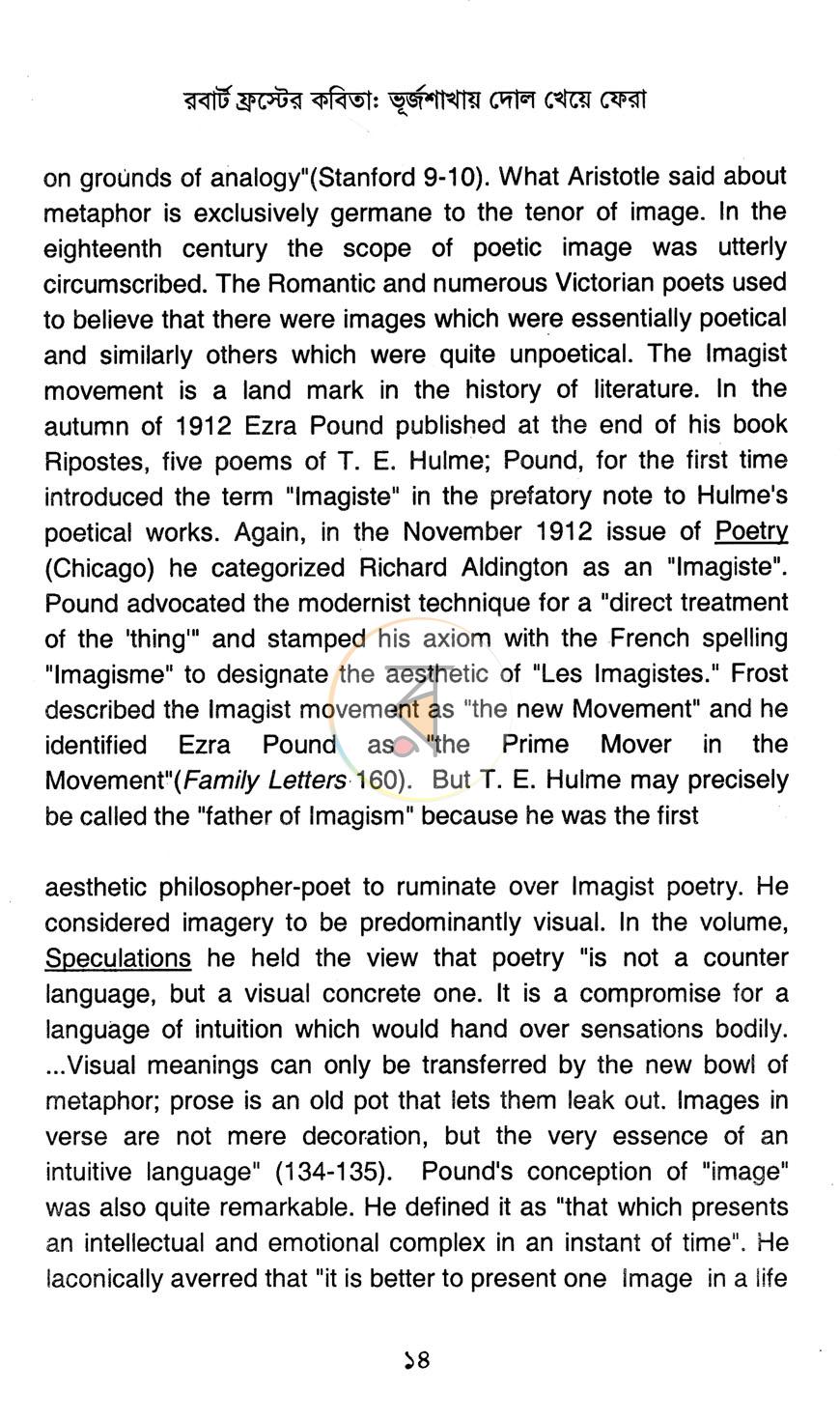 রবার্ট ফ্রস্টের কবিতা: ভূর্জশাখায় দোল খেয়ে ফেরা

on grounds of analogy"(Stanford 9-10). What Aristotle said about metaphor is exclusively germane to the tenor of image. In the eighteenth century the scope of poetic image was utterly circumscribed. The Romantic and numerous Victorian poets used to believe that there were images which were essentially poetical and similarly others which were quite unpoetical. The Imagist movement is a land mark in the history of literature. In the autumn of 1912 Ezra Pound published at the end of his book Ripostes, five poems of T. E. Hulme; Pound, for the first time introduced the term "Imagiste" in the prefatory note to Hulme's poetical works. Again, in the November 1912 issue of Poetry (Chicago) he categorized Richard Aldington as an "Imagiste". Pound advocated the modernist technique for a "direct treatment of the 'thing'" and stamped his axiom with the French spelling "Imagisme" to designate the aesthetic of "Les Imagistes." Frost described the Imagist movement as "the new Movement" and he identified Ezra Pound as "the Prime Mover in the Movement"(Family Letters 160). But T. E. Hulme may precisely be called the "father of Imagism" because he was the first

aesthetic philosopher-poet to ruminate over Imagist poetry. He considered imagery to be predominantly visual. In the volume, Speculations he held the view that poetry "is not a counter language, but a visual concrete one. It is a compromise for a language of intuition which would hand over sensations bodily. ...Visual meanings can only be transferred by the new bowl of metaphor; prose is an old pot that lets them leak out. Images in verse are not mere decoration, but the very essence of an intuitive language" (134-135). Pound's conception of "image" was also quite remarkable. He defined it as "that which presents an intellectual and emotional complex in an instant of time". He laconically averred that "it is better to present one Image in a life

১৪